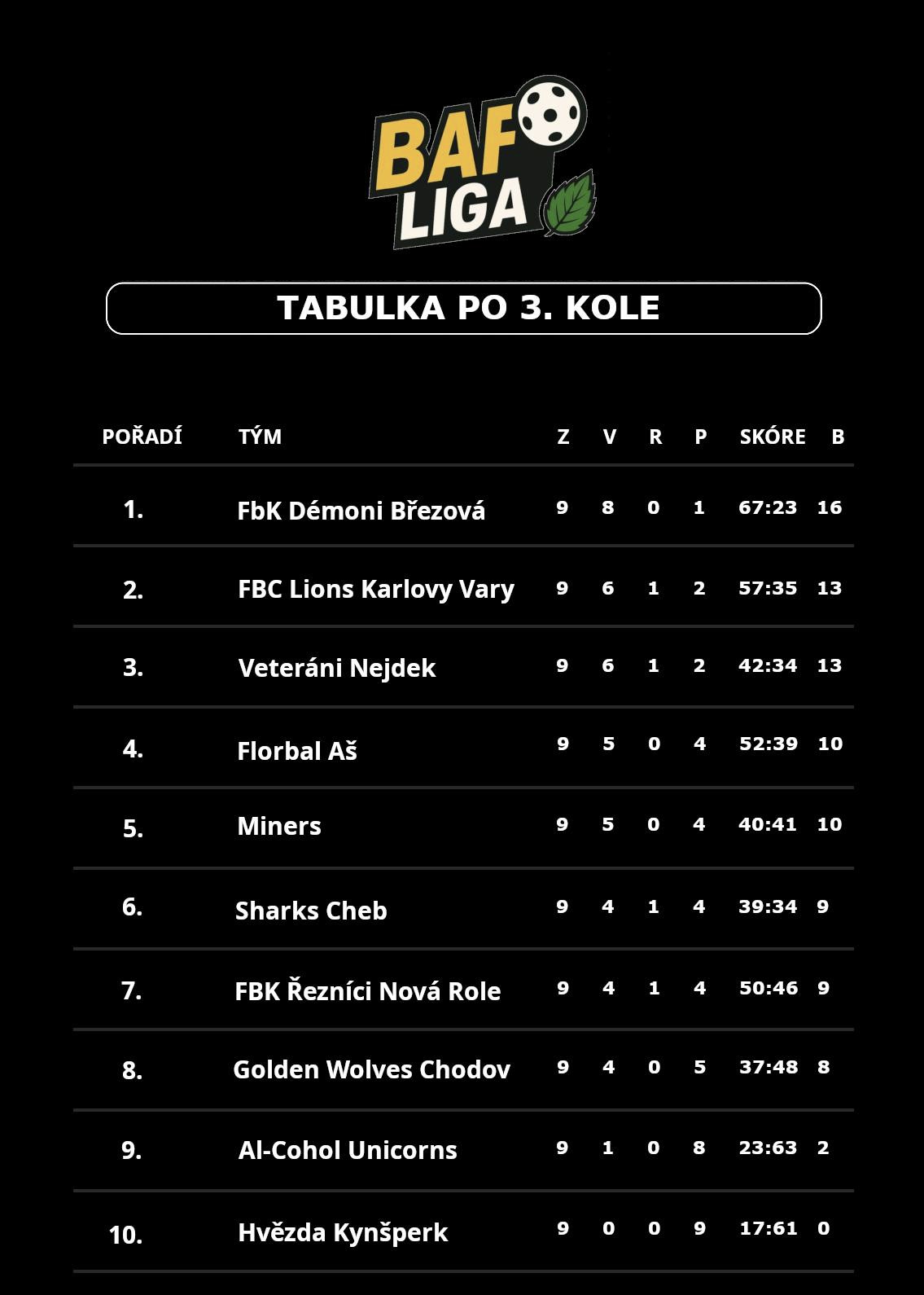 BAF LIGA

TABULKA PO 3. KOLE

| POŘADÍ | TÝM | Z | V | R | P | SKÓRE | B |
|---|---|---|---|---|---|---|---|
| 1. | FbK Démoni Březová | 9 | 8 | 0 | 1 | 67:23 | 16 |
| 2. | FBC Lions Karlovy Vary | 9 | 6 | 1 | 2 | 57:35 | 13 |
| 3. | Veteráni Nejdek | 9 | 6 | 1 | 2 | 42:34 | 13 |
| 4. | Florbal Aš | 9 | 5 | 0 | 4 | 52:39 | 10 |
| 5. | Miners | 9 | 5 | 0 | 4 | 40:41 | 10 |
| 6. | Sharks Cheb | 9 | 4 | 1 | 4 | 39:34 | 9 |
| 7. | FBK Řezníci Nová Role | 9 | 4 | 1 | 4 | 50:46 | 9 |
| 8. | Golden Wolves Chodov | 9 | 4 | 0 | 5 | 37:48 | 8 |
| 9. | Al-Cohol Unicorns | 9 | 1 | 0 | 8 | 23:63 | 2 |
| 10. | Hvězda Kynšperk | 9 | 0 | 0 | 9 | 17:61 | 0 |